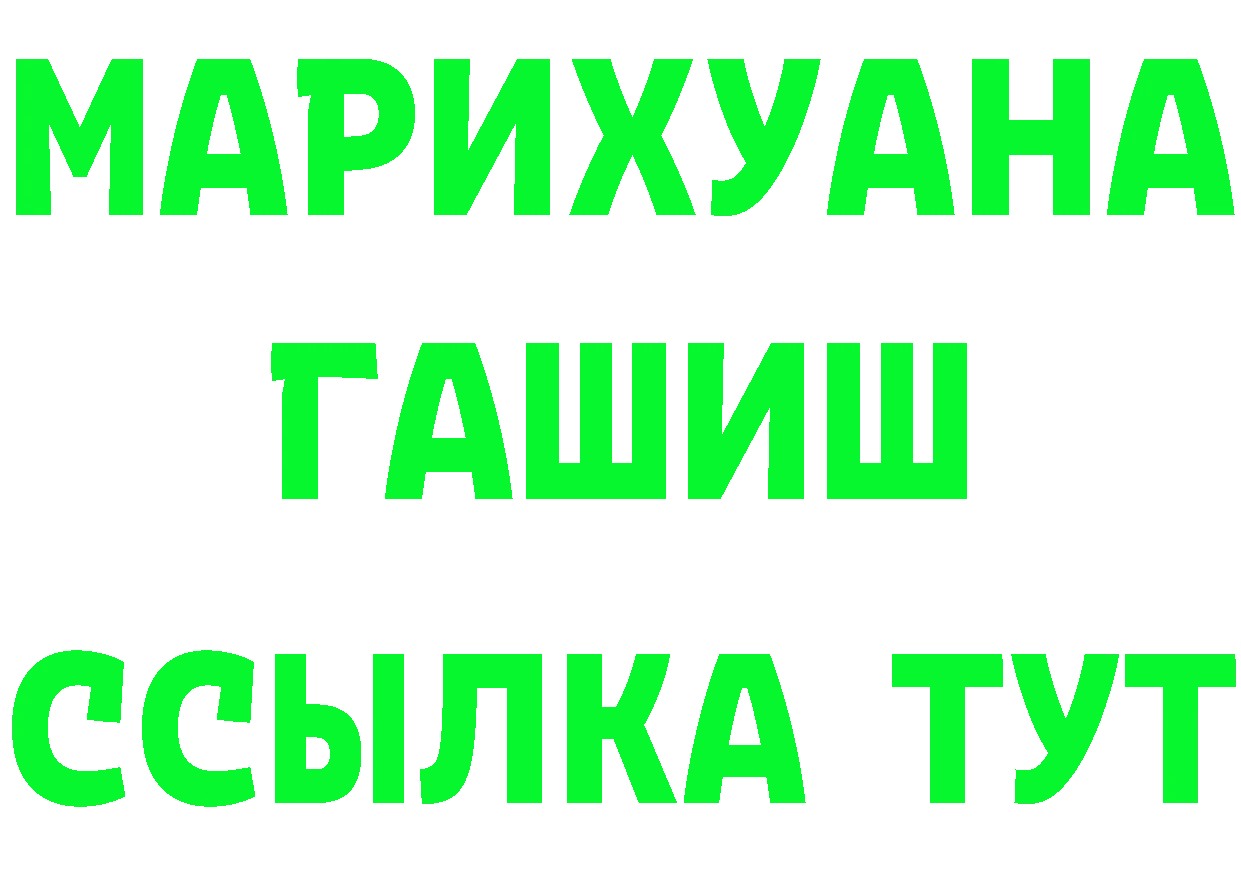 МАРИХУАНА
ГАШИШ
ССЫЛКА ТУТ